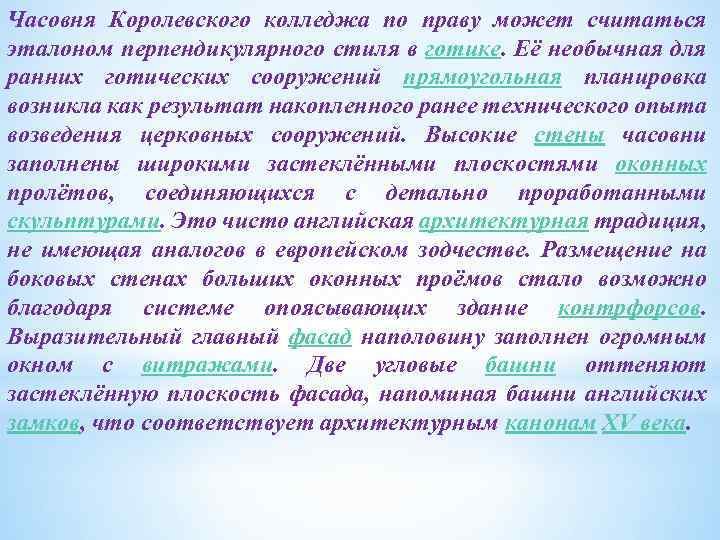 Часовня Королевского колледжа по праву может считаться эталоном перпендикулярного стиля в готике. Её необычная для ранних готических сооружений прямоугольная планировка возникла как результат накопленного ранее технического опыта возведения церковных сооружений. Высокие стены часовни заполнены широкими застеклёнными плоскостями оконных пролётов, соединяющихся с детально проработанными скульптурами. Это чисто английская архитектурная традиция, не имеющая аналогов в европейском зодчестве. Размещение на боковых стенах больших оконных проёмов стало возможно благодаря системе опоясывающих здание контрфорсов. Выразительный главный фасад наполовину заполнен огромным окном с витражами. Две угловые башни оттеняют застеклённую плоскость фасада, напоминая башни английских замков, что соответствует архитектурным канонам XV века.